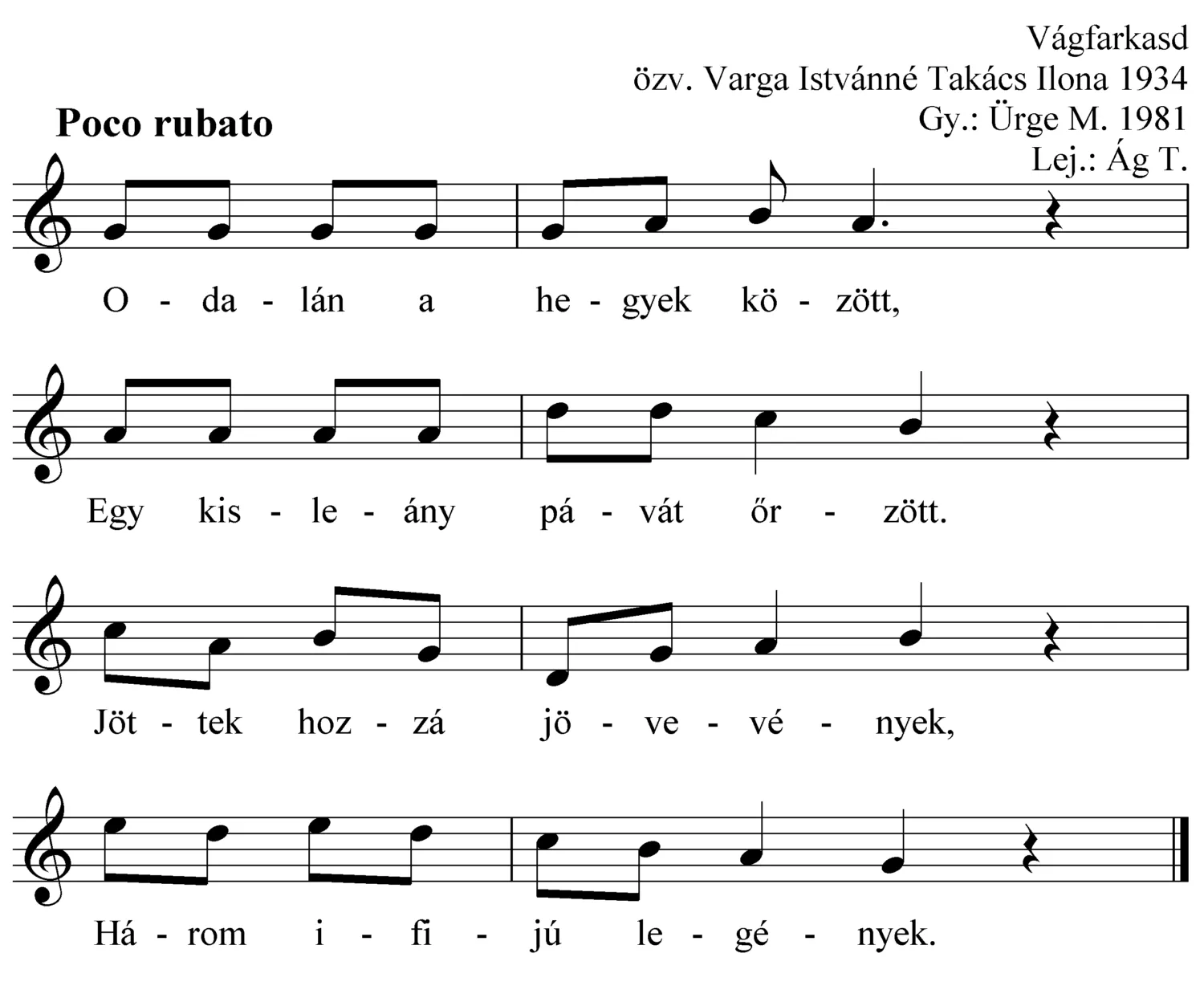 Vágfarkasd
özv. Varga Istvánné Takács Ilona 1934
Gy.: Ürge M. 1981
Lej.: Ág T.

Poco rubato

O - da - lán a he - gyek kö - zött,

Egy kis - le - ány pá - vát őr - zött.

Jöt - tek hoz - zá jö - ve - vé - nyek,

Há - rom i - fi - jú le - gé - nyek.